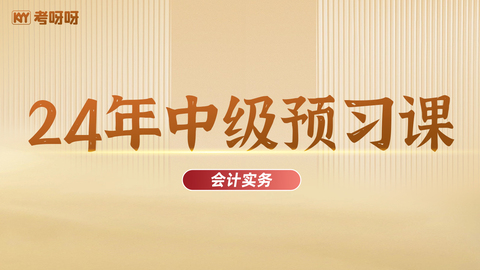 KYY 考呀呀

24年中级预习课

会计实务